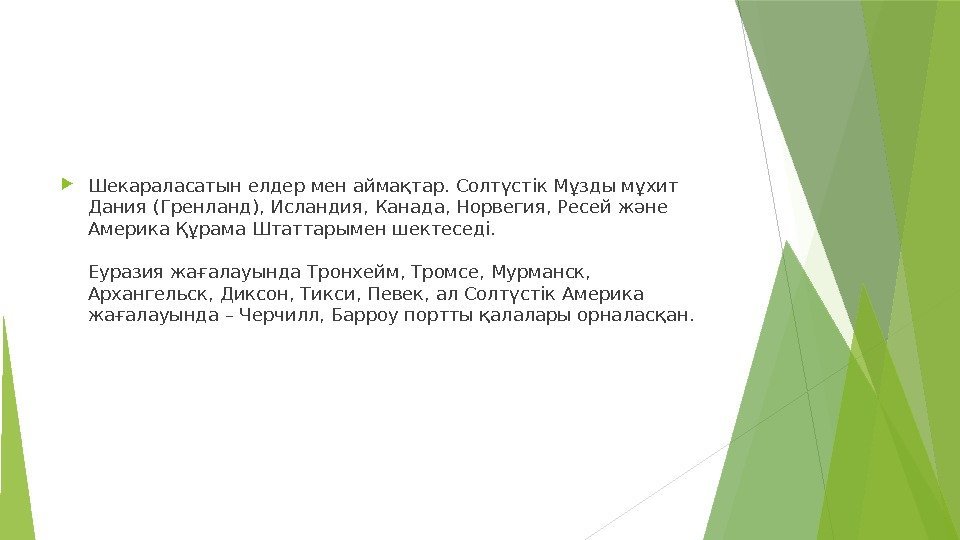 Шекараласатын елдер мен аймақтар. Солтүстік Мұзды мұхит Дания (Гренланд), Исландия, Канада, Норвегия, Ресей және Америка Құрама Штаттарымен шектеседі.

Еуразия жағалауында Тронхейм, Тромсе, Мурманск, Архангельск, Диксон, Тикси, Певек, ал Солтүстік Америка жағалауында – Черчилл, Барроу портты қалалары орналасқан.